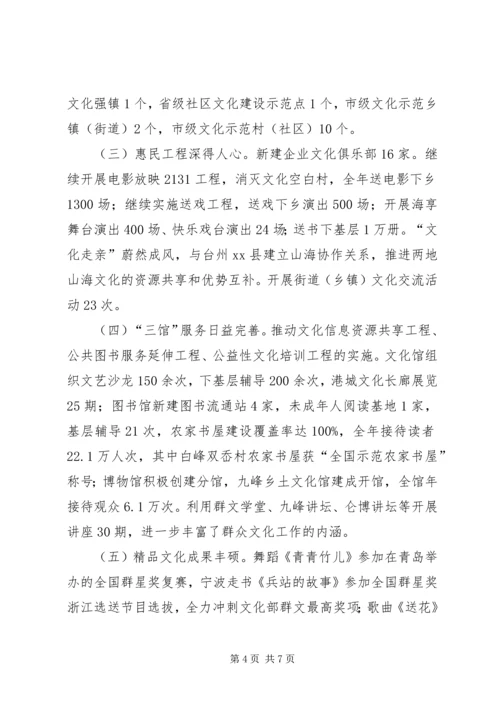 文化强镇1个，省级社区文化建设示范点1个，市级文化示范乡镇（街道）2个，市级文化示范村（社区）10个。

（三）惠民工程深得人心。新建企业文化俱乐部16家。继续开展电影放映2131工程，消灭文化空白村，全年送电影下乡1300场；继续实施送戏工程，送戏下乡演出500场；开展海享舞台演出400场、快乐戏台演出24场；送书下基层1万册。“文化走亲”蔚然成风，与台州xx县建立山海协作关系，推进两地山海文化的资源共享和优势互补。开展街道（乡镇）文化交流活动23次。

（四）“三馆”服务日益完善。推动文化信息资源共享工程、公共图书服务延伸工程、公益性文化培训工程的实施。文化馆组织文艺沙龙150余次，下基层辅导200余次，港城文化长廊展览25期；图书馆新建图书流通站4家，未成年人阅读基地1家，基层辅导21次，农家书屋建设覆盖率达100%，全年接待读者22.1万人次，其中白峰双岙村农家书屋获“全国示范农家书屋”称号；博物馆积极创建分馆，九峰乡土文化馆建成开馆，全馆年接待观众6.1万次。利用群文学堂、九峰讲坛、仑博讲坛等开展讲座30期，进一步丰富了群众文化工作的内涵。

（五）精品文化成果丰硕。舞蹈《青青竹儿》参加在青岛举办的全国群星奖复赛，宁波走书《兵站的故事》参加全国群星奖浙江选送节目选拔，全力冲刺文化部群文最高奖项；歌曲《送花》

第4页 共7页